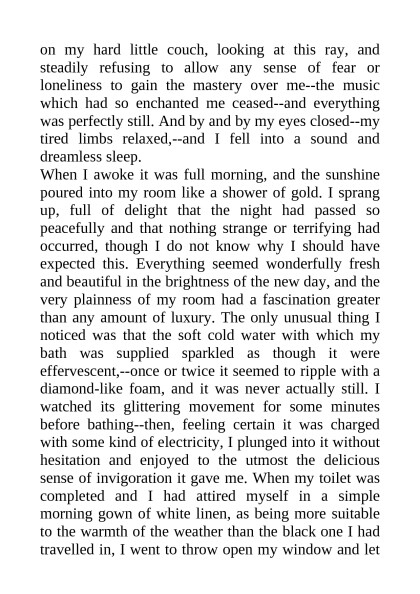 on my hard little couch, looking at this ray, and steadily refusing to allow any sense of fear or loneliness to gain the mastery over me--the music which had so enchanted me ceased--and everything was perfectly still. And by and by my eyes closed--my tired limbs relaxed,--and I fell into a sound and dreamless sleep.
When I awoke it was full morning, and the sunshine poured into my room like a shower of gold. I sprang up, full of delight that the night had passed so peacefully and that nothing strange or terrifying had occurred, though I do not know why I should have expected this. Everything seemed wonderfully fresh and beautiful in the brightness of the new day, and the very plainness of my room had a fascination greater than any amount of luxury. The only unusual thing I noticed was that the soft cold water with which my bath was supplied sparkled as though it were effervescent,--once or twice it seemed to ripple with a diamond-like foam, and it was never actually still. I watched its glittering movement for some minutes before bathing--then, feeling certain it was charged with some kind of electricity, I plunged into it without hesitation and enjoyed to the utmost the delicious sense of invigoration it gave me. When my toilet was completed and I had attired myself in a simple morning gown of white linen, as being more suitable to the warmth of the weather than the black one I had travelled in, I went to throw open my window and let